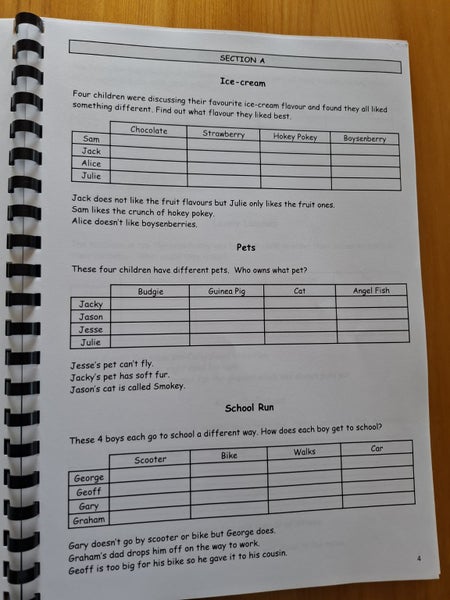 SECTION A

Ice-cream

Four children were discussing their favourite ice-cream flavour and found they all liked something different. Find out what flavour they liked best.

| | Chocolate | Strawberry | Hokey Pokey | Boysenberry |
|---|---|---|---|---|
| Sam | | | | |
| Jack | | | | |
| Alice | | | | |
| Julie | | | | |

Jack does not like the fruit flavours but Julie only likes the fruit ones.
Sam likes the crunch of hokey pokey.
Alice doesn't like boysenberries.

Pets

These four children have different pets. Who owns what pet?

| | Budgie | Guinea Pig | Cat | Angel Fish |
|---|---|---|---|---|
| Jacky | | | | |
| Jason | | | | |
| Jesse | | | | |
| Julie | | | | |

Jesse's pet can't fly.
Jacky's pet has soft fur.
Jason's cat is called Smokey.

School Run

These 4 boys each go to school a different way. How does each boy get to school?

| | Scooter | Bike | Walks | Car |
|---|---|---|---|---|
| George | | | | |
| Geoff | | | | |
| Gary | | | | |
| Graham | | | | |

Gary doesn't go by scooter or bike but George does.
Graham's dad drops him off on the way to work.
Geoff is too big for his bike so he gave it to his cousin.

4